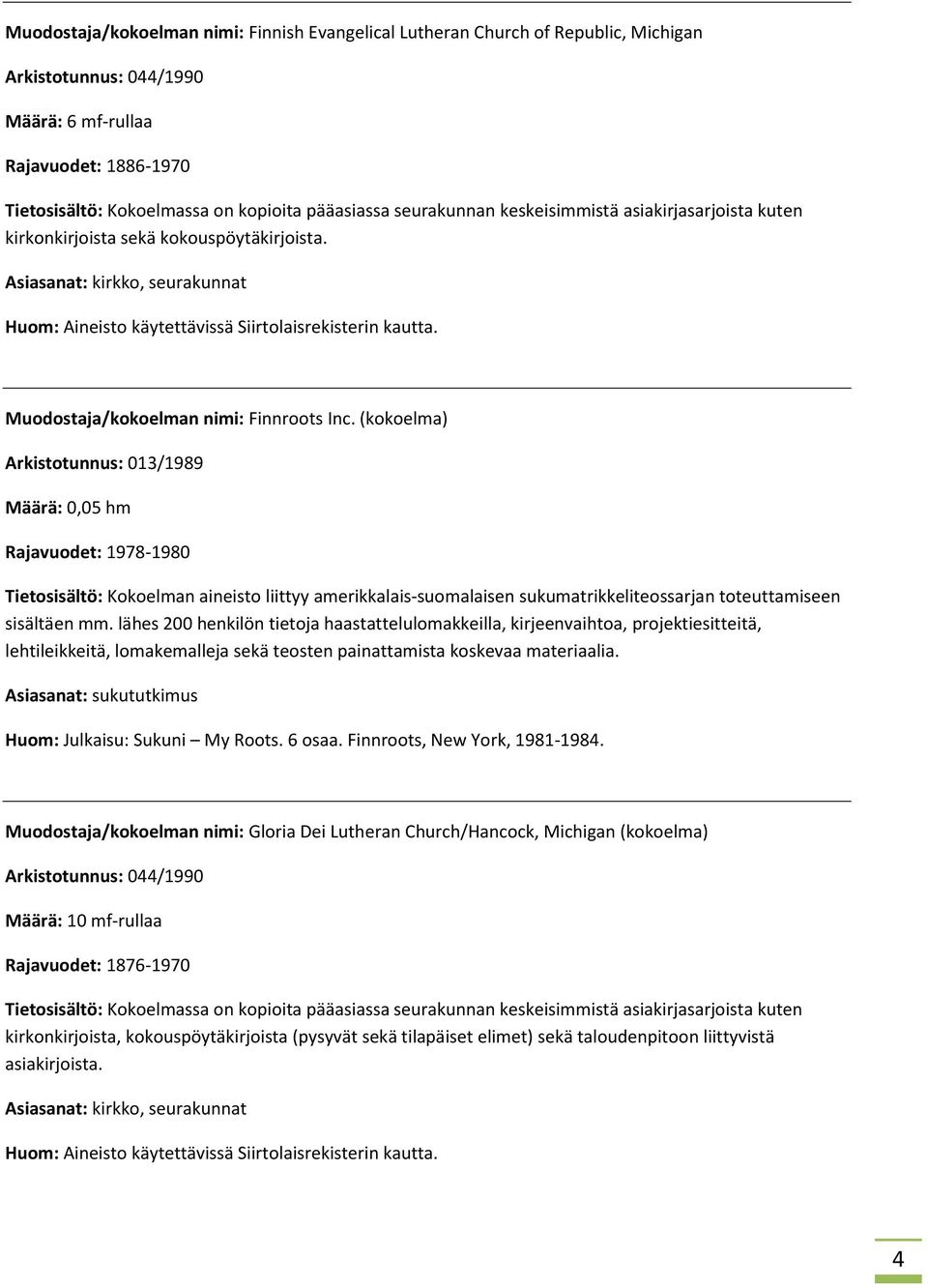 Muodostaja/kokoelman nimi: Finnish Evangelical Lutheran Church of Republic, Michigan

Arkistotunnus: 044/1990

Määrä: 6 mf-rullaa

Rajavuodet: 1886-1970

Tietosisältö: Kokoelmassa on kopioita pääasiassa seurakunnan keskeisimmistä asiakirjasarjoista kuten kirkonkirjoista sekä kokouspöytäkirjoista.

Asiasanat: kirkko, seurakunnat

Huom: Aineisto käytettävissä Siirtolaisrekisterin kautta.

Muodostaja/kokoelman nimi: Finnroots Inc. (kokoelma)

Arkistotunnus: 013/1989

Määrä: 0,05 hm

Rajavuodet: 1978-1980

Tietosisältö: Kokoelman aineisto liittyy amerikkalais-suomalaisen sukumatrikkeliteossarjan toteuttamiseen sisältäen mm. lähes 200 henkilön tietoja haastattelulomakkeilla, kirjeenvaihtoa, projektiesitteitä, lehtileikkeitä, lomakemalleja sekä teosten painattamista koskevaa materiaalia.

Asiasanat: sukututkimus

Huom: Julkaisu: Sukuni – My Roots. 6 osaa. Finnroots, New York, 1981-1984.

Muodostaja/kokoelman nimi: Gloria Dei Lutheran Church/Hancock, Michigan (kokoelma)

Arkistotunnus: 044/1990

Määrä: 10 mf-rullaa

Rajavuodet: 1876-1970

Tietosisältö: Kokoelmassa on kopioita pääasiassa seurakunnan keskeisimmistä asiakirjasarjoista kuten kirkonkirjoista, kokouspöytäkirjoista (pysyvät sekä tilapäiset elimet) sekä taloudenpitoon liittyvistä asiakirjoista.

Asiasanat: kirkko, seurakunnat

Huom: Aineisto käytettävissä Siirtolaisrekisterin kautta.

4